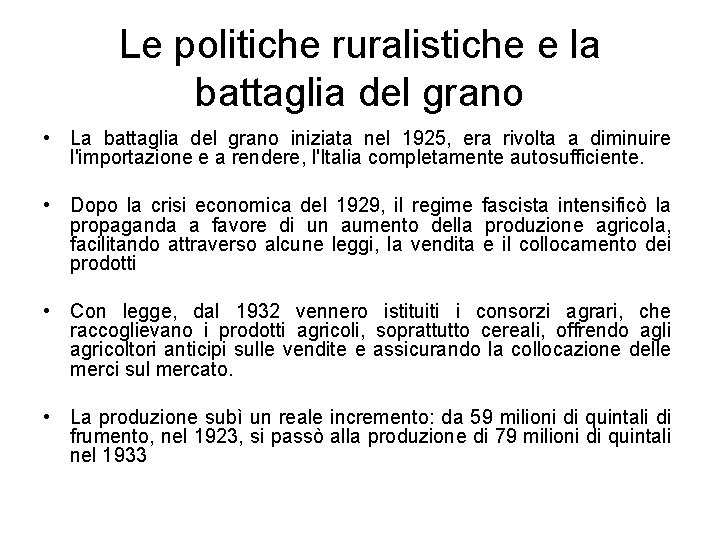 Le politiche ruralistiche e la battaglia del grano

• La battaglia del grano iniziata nel 1925, era rivolta a diminuire l'importazione e a rendere, l'Italia completamente autosufficiente.

• Dopo la crisi economica del 1929, il regime fascista intensificò la propaganda a favore di un aumento della produzione agricola, facilitando attraverso alcune leggi, la vendita e il collocamento dei prodotti

• Con legge, dal 1932 vennero istituiti i consorzi agrari, che raccoglievano i prodotti agricoli, soprattutto cereali, offrendo agli agricoltori anticipi sulle vendite e assicurando la collocazione delle merci sul mercato.

• La produzione subì un reale incremento: da 59 milioni di quintali di frumento, nel 1923, si passò alla produzione di 79 milioni di quintali nel 1933